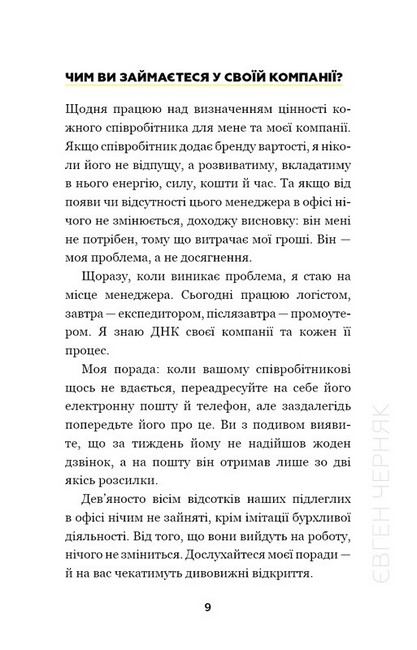 ЧИМ ВИ ЗАЙМАЄТЕСЯ У СВОЇЙ КОМПАНІЇ?

Щодня працюю над визначенням цінності кожного співробітника для мене та моєї компанії. Якщо співробітник додає бренду вартості, я ніколи його не відпущу, а розвиватиму, вкладатиму в нього енергію, силу, кошти й час. Та якщо від появи чи відсутності цього менеджера в офісі нічого не змінюється, доходжу висновку: він мені не потрібен, тому що витрачає мої гроші. Він — моя проблема, а не досягнення.

Щоразу, коли виникає проблема, я стаю на місце менеджера. Сьогодні працюю логістом, завтра — експедитором, післязавтра — промоутером. Я знаю ДНК своєї компанії та кожен її процес.

Моя порада: коли вашому співробітникові щось не вдається, переадресуйте на себе його електронну пошту й телефон, але заздалегідь попередьте його про це. Ви з подивом виявите, що за тиждень йому не надійшов жоден дзвінок, а на пошту він отримав лише зо дві якісь розсилки.

Дев'яносто вісім відсотків наших підлеглих в офісі нічим не зайняті, крім імітації бурхливої діяльності. Від того, що вони вийдуть на роботу, нічого не зміниться. Дослухайтеся моєї поради — й на вас чекатимуть дивовижні відкриття.

ЄВГЕН ЧЕРНЯК

9